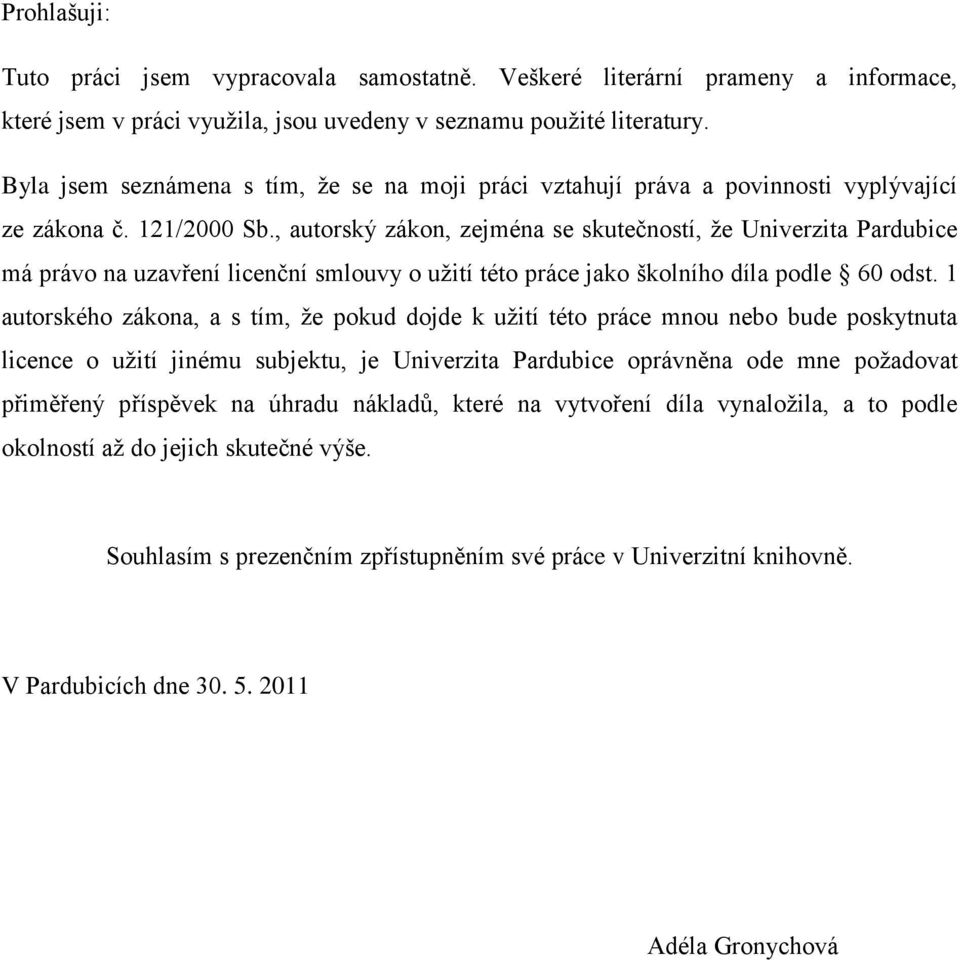 Prohlašuji:

Tuto práci jsem vypracovala samostatně. Veškeré literární prameny a informace, které jsem v práci využila, jsou uvedeny v seznamu použité literatury.

Byla jsem seznámena s tím, že se na moji práci vztahují práva a povinnosti vyplývající ze zákona č. 121/2000 Sb., autorský zákon, zejména se skutečností, že Univerzita Pardubice má právo na uzavření licenční smlouvy o užití této práce jako školního díla podle § 60 odst. 1 autorského zákona, a s tím, že pokud dojde k užití této práce mnou nebo bude poskytnuta licence o užití jinému subjektu, je Univerzita Pardubice oprávněna ode mne požadovat přiměřený příspěvek na úhradu nákladů, které na vytvoření díla vynaložila, a to podle okolností až do jejich skutečné výše.

Souhlasím s prezenčním zpřístupněním své práce v Univerzitní knihovně.

V Pardubicích dne 30. 5. 2011

Adéla Gronychová